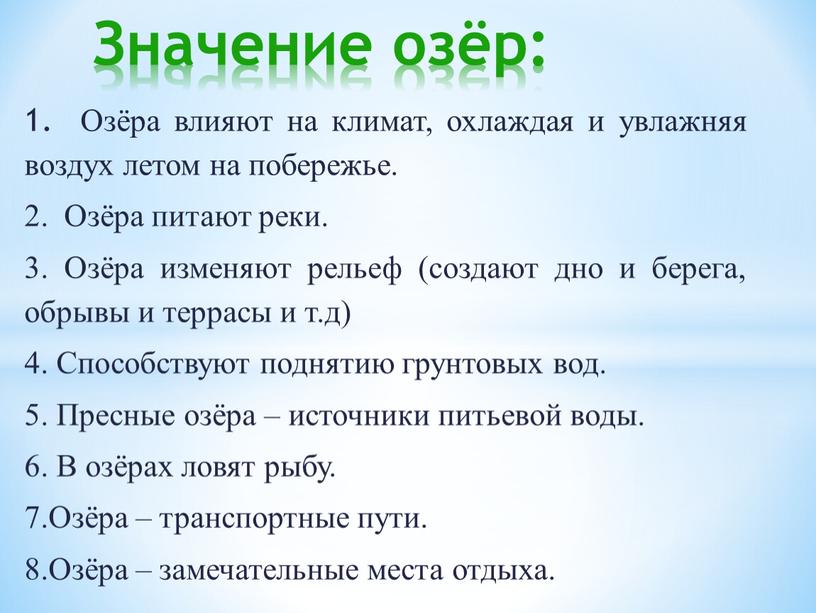 Значение озёр:

1. Озёра влияют на климат, охлаждая и увлажняя воздух летом на побережье.

2. Озёра питают реки.

3. Озёра изменяют рельеф (создают дно и берега, обрывы и террасы и т.д)

4. Способствуют поднятию грунтовых вод.

5. Пресные озёра – источники питьевой воды.

6. В озёрах ловят рыбу.

7.Озёра – транспортные пути.

8.Озёра – замечательные места отдыха.